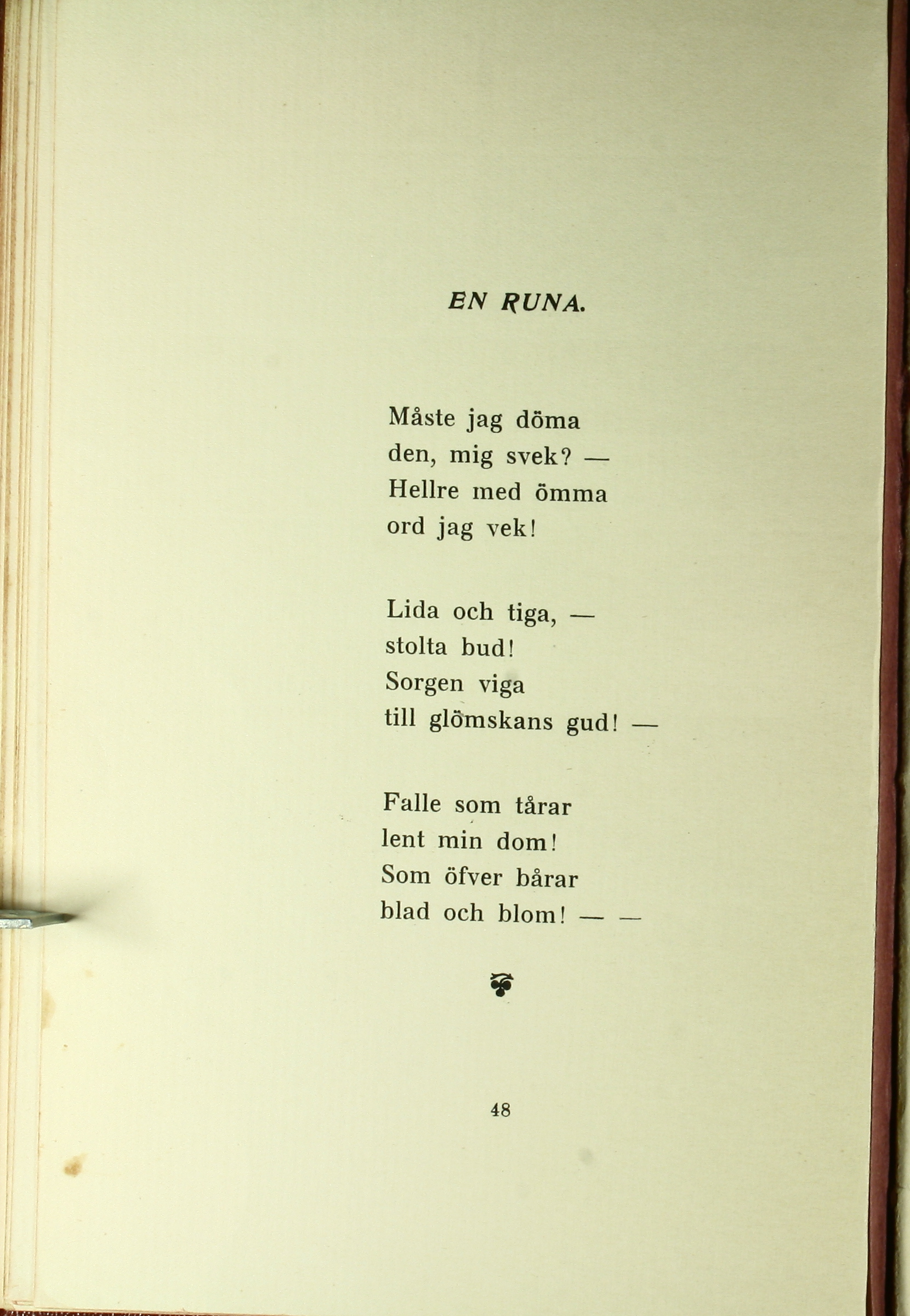 EN RUNA.

Måste jag döma
den, mig svek? —
Hellre med ömma
ord jag vek!

Lida och tiga, —
stolta bud!
Sorgen viga
till glömskans gud! —

Falle som tårar
lent min dom!
Som öfver bårar
blad och blom! — —

48